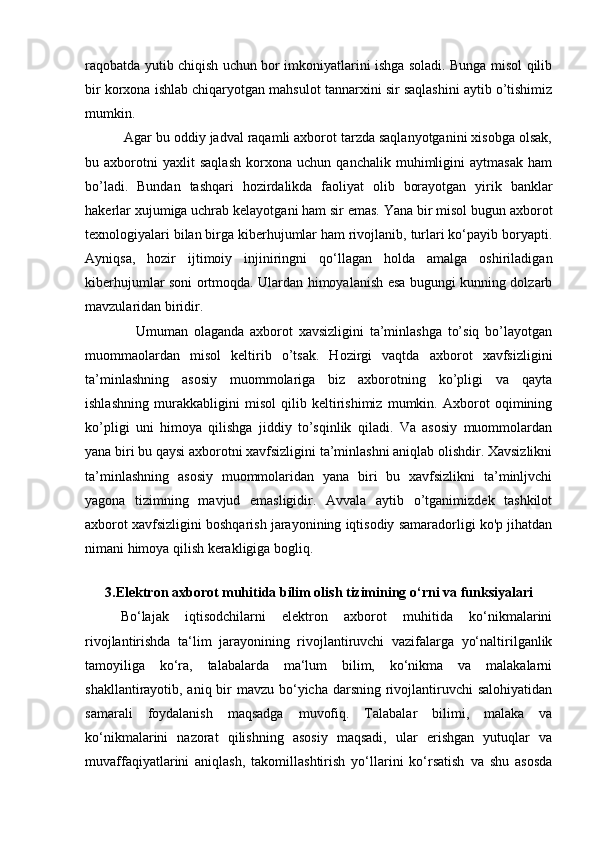 raqobatda yutib chiqish uchun bor imkoniyatlarini ishga soladi. Bunga misol qilib bir korxona ishlab chiqaryotgan mahsulot tannarxini sir saqlashini aytib o’tishimiz mumkin.

Agar bu oddiy jadval raqamli axborot tarzda saqlanyotganini xisobga olsak, bu axborotni yaxlit saqlash korxona uchun qanchalik muhimligini aytmasak ham bo’ladi. Bundan tashqari hozirdalikda faoliyat olib borayotgan yirik banklar hakerlar xujumiga uchrab kelayotgani ham sir emas. Yana bir misol bugun axborot texnologiyalari bilan birga kiberhujumlar ham rivojlanib, turlari ko‘payib boryapti. Ayniqsa, hozir ijtimoiy injiniringni qo‘llagan holda amalga oshiriladigan kiberhujumlar soni ortmoqda. Ulardan himoyalanish esa bugungi kunning dolzarb mavzularidan biridir.

Umuman olaganda axborot xavsizligini ta’minlashga to’siq bo’layotgan muommaolardan misol keltirib o’tsak. Hozirgi vaqtda axborot xavfsizligini ta’minlashning asosiy muommolariga biz axborotning ko’pligi va qayta ishlashning murakkabligini misol qilib keltirishimiz mumkin. Axborot oqimining ko’pligi uni himoya qilishga jiddiy to’sqinlik qiladi. Va asosiy muommolardan yana biri bu qaysi axborotni xavfsizligini ta’minlashni aniqlab olishdir. Xavsizlikni ta’minlashning asosiy muommolaridan yana biri bu xavfsizlikni ta’minljvchi yagona tizimning mavjud emasligidir. Avvala aytib o’tganimizdek tashkilot axborot xavfsizligini boshqarish jarayonining iqtisodiy samaradorligi ko'p jihatdan nimani himoya qilish kerakligiga bogliq.

3.Elektron axborot muhitida bilim olish tizimining o‘rni va funksiyalari

Bo‘lajak iqtisodchilarni elektron axborot muhitida ko‘nikmalarini rivojlantirishda ta‘lim jarayonining rivojlantiruvchi vazifalarga yo‘naltirilganlik tamoyiliga ko‘ra, talabalarda ma‘lum bilim, ko‘nikma va malakalarni shakllantirayotib, aniq bir mavzu bo‘yicha darsning rivojlantiruvchi salohiyatidan samarali foydalanish maqsadga muvofiq. Talabalar bilimi, malaka va ko‘nikmalarini nazorat qilishning asosiy maqsadi, ular erishgan yutuqlar va muvaffaqiyatlarini aniqlash, takomillashtirish yo‘llarini ko‘rsatish va shu asosda